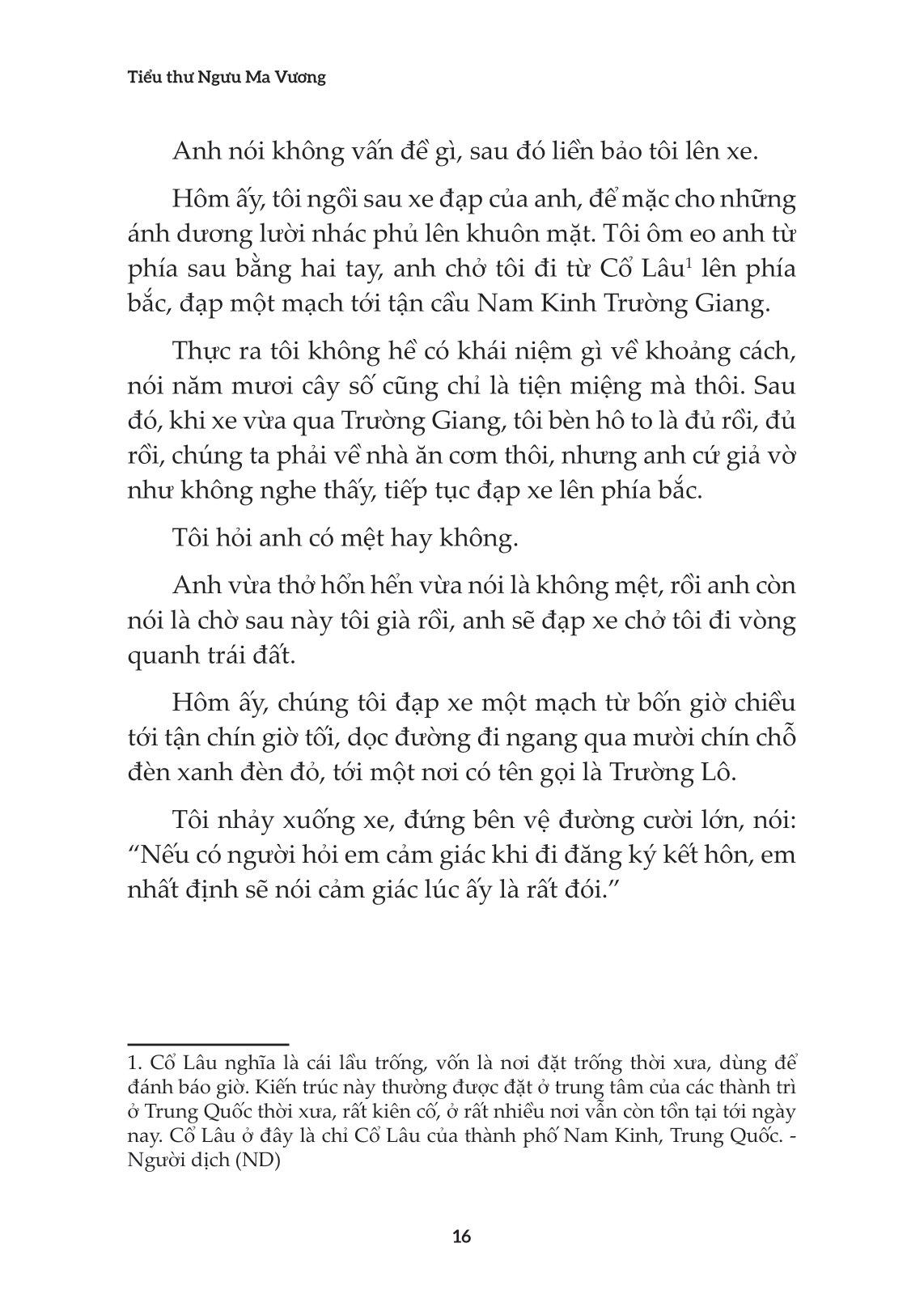 Tiểu thư Ngưu Ma Vương

Anh nói không vấn đề gì, sau đó liền bảo tôi lên xe.

Hôm ấy, tôi ngồi sau xe đạp của anh, để mặc cho những ánh dương lười nhác phủ lên khuôn mặt. Tôi ôm eo anh từ phía sau bằng hai tay, anh chở tôi đi từ Cổ Lâu$^{1}$ lên phía bắc, đạp một mạch tới tận cầu Nam Kinh Trường Giang.

Thực ra tôi không hề có khái niệm gì về khoảng cách, nói năm mươi cây số cũng chỉ là tiện miệng mà thôi. Sau đó, khi xe vừa qua Trường Giang, tôi bèn hô to là đủ rồi, đủ rồi, chúng ta phải về nhà ăn cơm thôi, nhưng anh cứ giả vờ như không nghe thấy, tiếp tục đạp xe lên phía bắc.

Tôi hỏi anh có mệt hay không.

Anh vừa thở hổn hển vừa nói là không mệt, rồi anh còn nói là chờ sau này tôi già rồi, anh sẽ đạp xe chở tôi đi vòng quanh trái đất.

Hôm ấy, chúng tôi đạp xe một mạch từ bốn giờ chiều tới tận chín giờ tối, dọc đường đi ngang qua mười chín chỗ đèn xanh đèn đỏ, tới một nơi có tên gọi là Trường Lô.

Tôi nhảy xuống xe, đứng bên vệ đường cười lớn, nói: "Nếu có người hỏi em cảm giác khi đi đăng ký kết hôn, em nhất định sẽ nói cảm giác lúc ấy là rất đói."

1. Cổ Lâu nghĩa là cái lầu trống, vốn là nơi đặt trống thời xưa, dùng để đánh báo giờ. Kiến trúc này thường được đặt ở trung tâm của các thành trì ở Trung Quốc thời xưa, rất kiên cố, ở rất nhiều nơi vẫn còn tồn tại tới ngày nay. Cổ Lâu ở đây là chỉ Cổ Lâu của thành phố Nam Kinh, Trung Quốc. - Người dịch (ND)

16